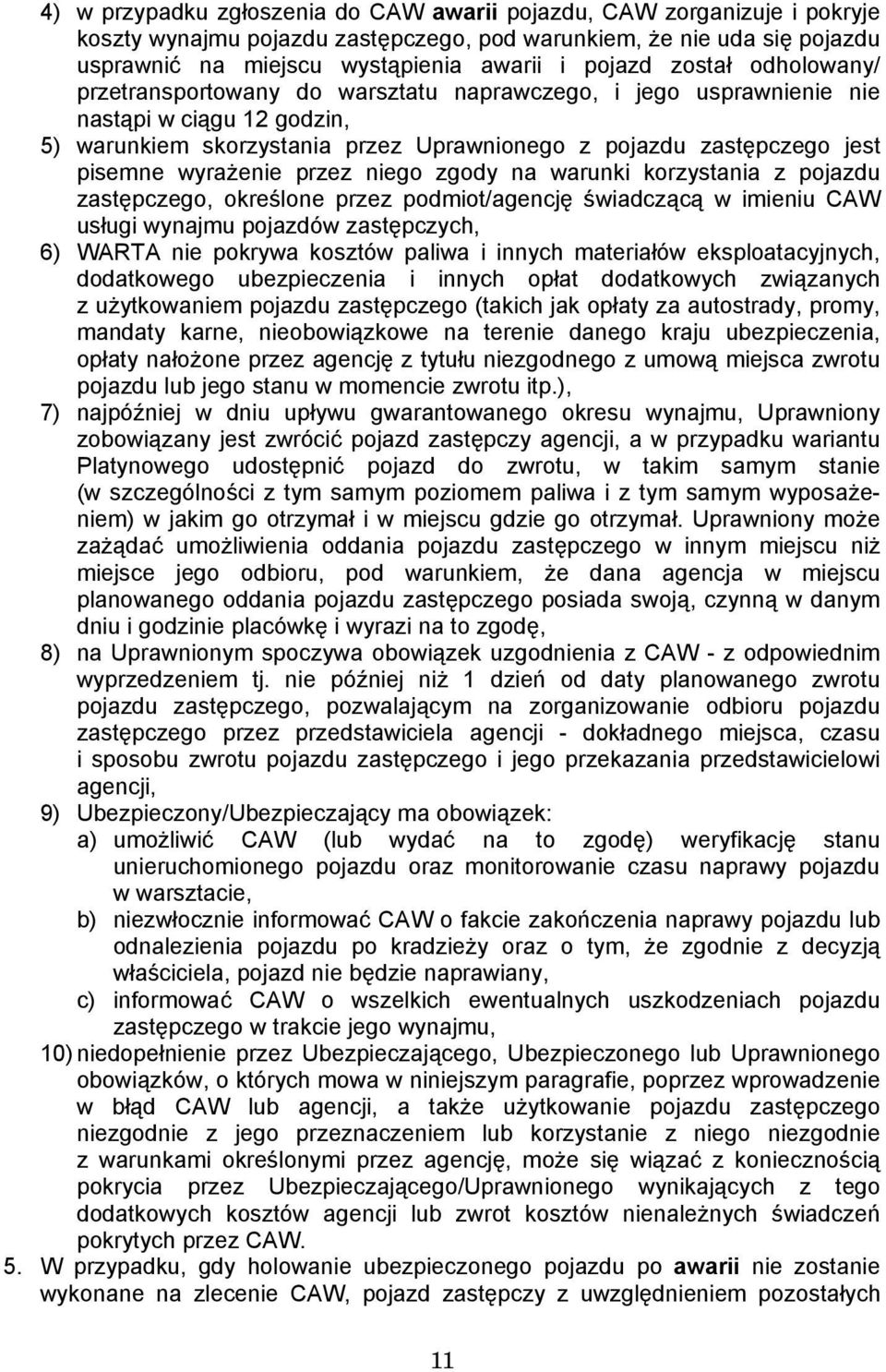 4) w przypadku zgłoszenia do CAW awarii pojazdu, CAW zorganizuje i pokryje koszty wynajmu pojazdu zastępczego, pod warunkiem, że nie uda się pojazdu usprawnić na miejscu wystąpienia awarii i pojazd został odholowany/ przetransportowany do warsztatu naprawczego, i jego usprawnienie nie nastąpi w ciągu 12 godzin,

5) warunkiem skorzystania przez Uprawnionego z pojazdu zastępczego jest pisemne wyrażenie przez niego zgody na warunki korzystania z pojazdu zastępczego, określone przez podmiot/agencję świadczącą w imieniu CAW usługi wynajmu pojazdów zastępczych,

6) WARTA nie pokrywa kosztów paliwa i innych materiałów eksploatacyjnych, dodatkowego ubezpieczenia i innych opłat dodatkowych związanych z użytkowaniem pojazdu zastępczego (takich jak opłaty za autostrady, promy, mandaty karne, nieobowiązkowe na terenie danego kraju ubezpieczenia, opłaty nałożone przez agencję z tytułu niezgodnego z umową miejsca zwrotu pojazdu lub jego stanu w momencie zwrotu itp.),

7) najpóźniej w dniu upływu gwarantowanego okresu wynajmu, Uprawniony zobowiązany jest zwrócić pojazd zastępczy agencji, a w przypadku wariantu Platynowego udostępnić pojazd do zwrotu, w takim samym stanie (w szczególności z tym samym poziomem paliwa i z tym samym wyposażeniem) w jakim go otrzymał i w miejscu gdzie go otrzymał. Uprawniony może zażądać umożliwienia oddania pojazdu zastępczego w innym miejscu niż miejsce jego odbioru, pod warunkiem, że dana agencja w miejscu planowanego oddania pojazdu zastępczego posiada swoją, czynną w danym dniu i godzinie placówkę i wyrazi na to zgodę,

8) na Uprawnionym spoczywa obowiązek uzgodnienia z CAW - z odpowiednim wyprzedzeniem tj. nie później niż 1 dzień od daty planowanego zwrotu pojazdu zastępczego, pozwalającym na zorganizowanie odbioru pojazdu zastępczego przez przedstawiciela agencji - dokładnego miejsca, czasu i sposobu zwrotu pojazdu zastępczego i jego przekazania przedstawicielowi agencji,

9) Ubezpieczony/Ubezpieczający ma obowiązek:
a) umożliwić CAW (lub wydać na to zgodę) weryfikację stanu unieruchomionego pojazdu oraz monitorowanie czasu naprawy pojazdu w warsztacie,
b) niezwłocznie informować CAW o fakcie zakończenia naprawy pojazdu lub odnalezienia pojazdu po kradzieży oraz o tym, że zgodnie z decyzją właściciela, pojazd nie będzie naprawiany,
c) informować CAW o wszelkich ewentualnych uszkodzeniach pojazdu zastępczego w trakcie jego wynajmu,

10) niedopełnienie przez Ubezpieczającego, Ubezpieczonego lub Uprawnionego obowiązków, o których mowa w niniejszym paragrafie, poprzez wprowadzenie w błąd CAW lub agencji, a także użytkowanie pojazdu zastępczego niezgodnie z jego przeznaczeniem lub korzystanie z niego niezgodnie z warunkami określonymi przez agencję, może się wiązać z koniecznością pokrycia przez Ubezpieczającego/Uprawnionego wynikających z tego dodatkowych kosztów agencji lub zwrot kosztów nienależnych świadczeń pokrytych przez CAW.

5. W przypadku, gdy holowanie ubezpieczonego pojazdu po awarii nie zostanie wykonane na zlecenie CAW, pojazd zastępczy z uwzględnieniem pozostałych

11